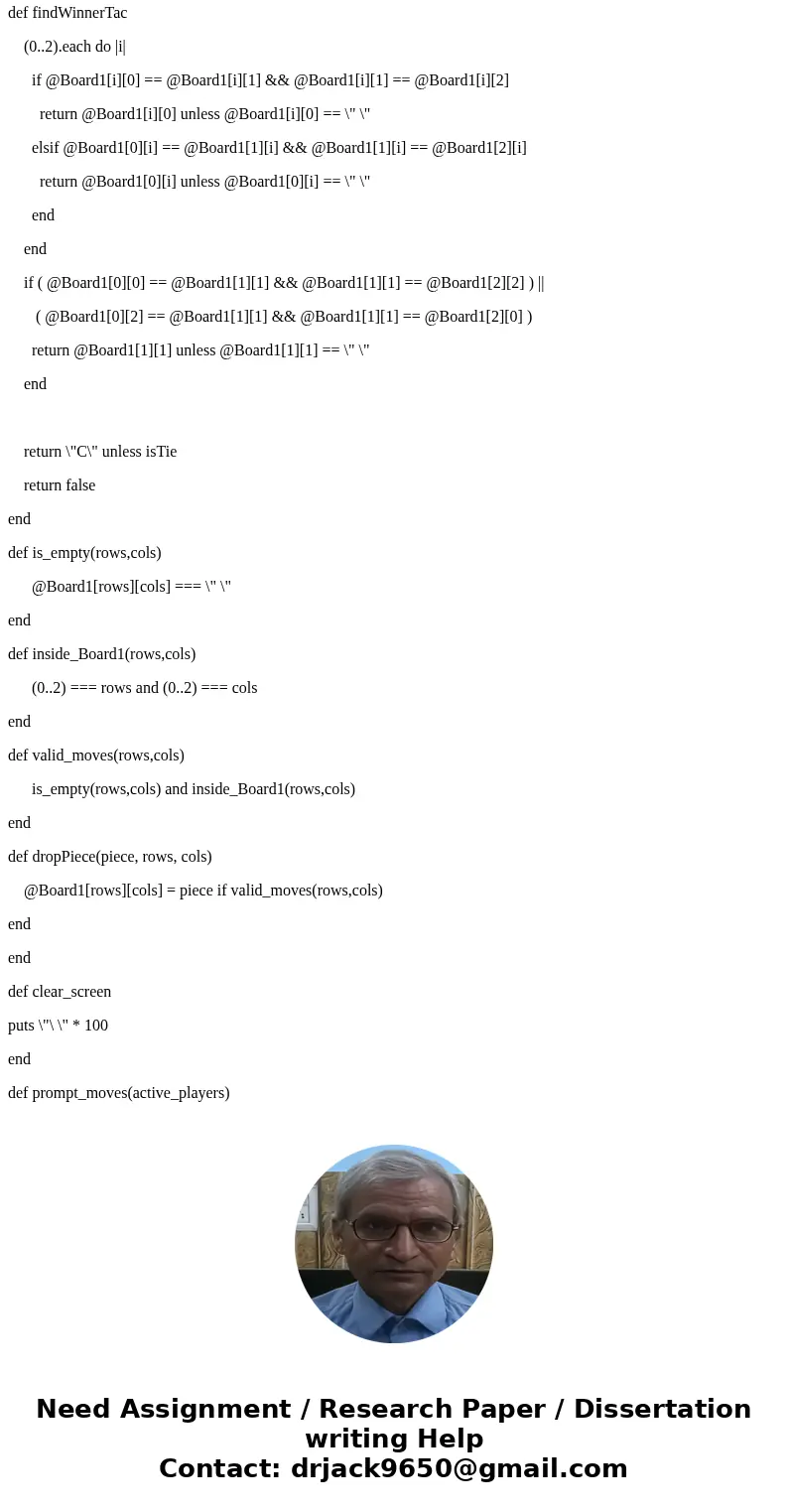 def findWinnerTac

(0..2).each do |i|

if @Board1[i][0] == @Board1[i][1] && @Board1[i][1] == @Board1[i][2]

return @Board1[i][0] unless @Board1[i][0] == \" \"

elsif @Board1[0][i] == @Board1[1][i] && @Board1[1][i] == @Board1[2][i]

return @Board1[0][i] unless @Board1[0][i] == \" \"

end

end

if ( @Board1[0][0] == @Board1[1][1] && @Board1[1][1] == @Board1[2][2] ) ||

( @Board1[0][2] == @Board1[1][1] && @Board1[1][1] == @Board1[2][0] )

return @Board1[1][1] unless @Board1[1][1] == \" \"

end

return \"C\" unless isTie

return false

end

def is_empty(rows,cols)

@Board1[rows][cols] === \" \"

end

def inside_Board1(rows,cols)

(0..2) === rows and (0..2) === cols

end

def valid_moves(rows,cols)

is_empty(rows,cols) and inside_Board1(rows,cols)

end

def dropPiece(piece, rows, cols)

@Board1[rows][cols] = piece if valid_moves(rows,cols)

end

end

def clear_screen

puts \"\ \" * 100

end

def prompt_moves(active_players)

Need Assignment / Research Paper / Dissertation writing Help
Contact: drjack9650@gmail.com